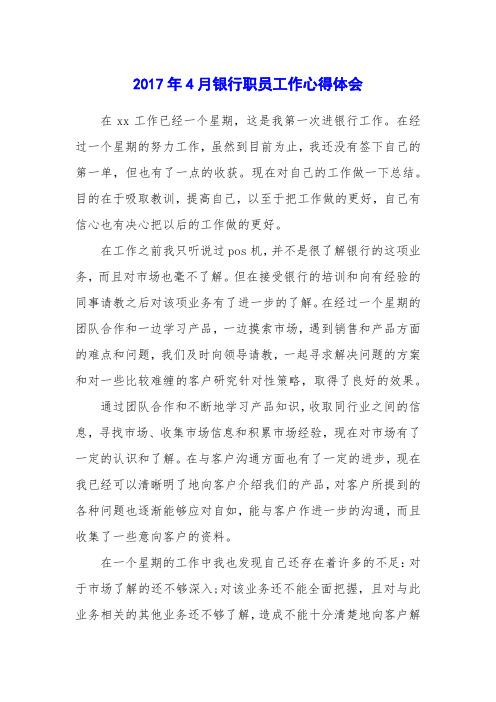 2017年4月银行职员工作心得体会

在xx工作已经一个星期，这是我第一次进银行工作。在经过一个星期的努力工作，虽然到目前为止，我还没有签下自己的第一单，但也有了一点的收获。现在对自己的工作做一下总结。目的在于吸取教训，提高自己，以至于把工作做的更好，自己有信心也有决心把以后的工作做的更好。

在工作之前我只听说过pos机，并不是很了解银行的这项业务，而且对市场也毫不了解。但在接受银行的培训和向有经验的同事请教之后对该项业务有了进一步的了解。在经过一个星期的团队合作和一边学习产品，一边摸索市场，遇到销售和产品方面的难点和问题，我们及时向领导请教，一起寻求解决问题的方案和对一些比较难缠的客户研究针对性策略，取得了良好的效果。

通过团队合作和不断地学习产品知识，收取同行业之间的信息，寻找市场、收集市场信息和积累市场经验，现在对市场有了一定的认识和了解。在与客户沟通方面也有了一定的进步，现在我已经可以清晰明了地向客户介绍我们的产品，对客户所提到的各种问题也逐渐能够应对自如，能与客户作进一步的沟通，而且收集了一些意向客户的资料。

在一个星期的工作中我也发现自己还存在着许多的不足：对于市场了解的还不够深入；对该业务还不能全面把握，且对与此业务相关的其他业务还不够了解，造成不能十分清楚地向客户解